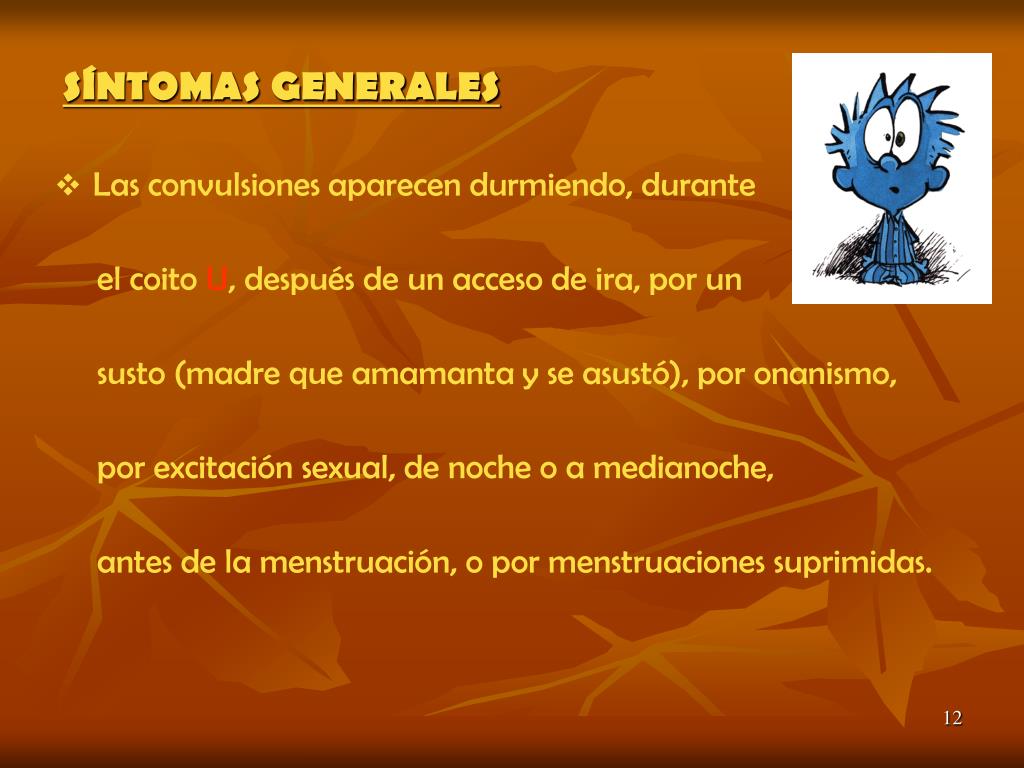 SÍNTOMAS GENERALES

❖ Las convulsiones aparecen durmiendo, durante el coito U, después de un acceso de ira, por un susto (madre que amamanta y se asustó), por onanismo, por excitación sexual, de noche o a medianoche, antes de la menstruación, o por menstruaciones suprimidas.

12